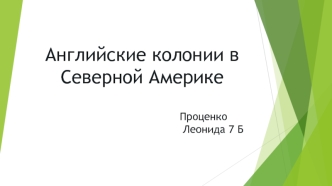 Английские колонии в Северной Америке

Проценко
Леонида 7 Б